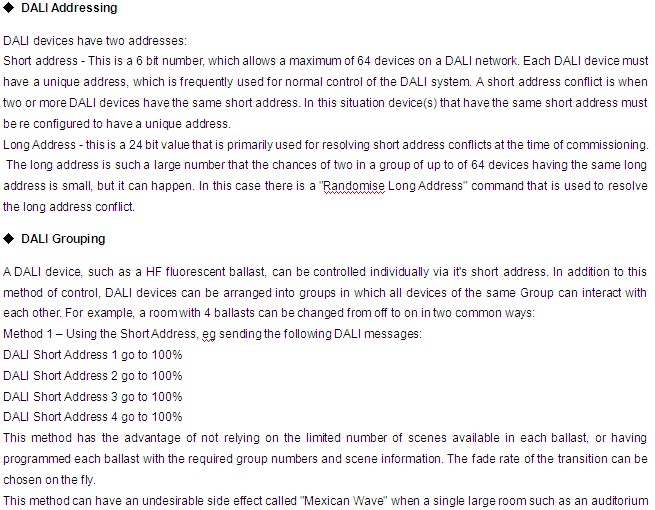 ◆ DALI Addressing

DALI devices have two addresses:
Short address - This is a 6 bit number, which allows a maximum of 64 devices on a DALI network. Each DALI device must have a unique address, which is frequently used for normal control of the DALI system. A short address conflict is when two or more DALI devices have the same short address. In this situation device(s) that have the same short address must be re configured to have a unique address.
Long Address - this is a 24 bit value that is primarily used for resolving short address conflicts at the time of commissioning. The long address is such a large number that the chances of two in a group of up to of 64 devices having the same long address is small, but it can happen. In this case there is a "Randomise Long Address" command that is used to resolve the long address conflict.

◆ DALI Grouping

A DALI device, such as a HF fluorescent ballast, can be controlled individually via it's short address. In addition to this method of control, DALI devices can be arranged into groups in which all devices of the same Group can interact with each other. For example, a room with 4 ballasts can be changed from off to on in two common ways:
Method 1 – Using the Short Address, eg sending the following DALI messages:
DALI Short Address 1 go to 100%
DALI Short Address 2 go to 100%
DALI Short Address 3 go to 100%
DALI Short Address 4 go to 100%
This method has the advantage of not relying on the limited number of scenes available in each ballast, or having programmed each ballast with the required group numbers and scene information. The fade rate of the transition can be chosen on the fly.
This method can have an undesirable side effect called "Mexican Wave" when a single large room such as an auditorium